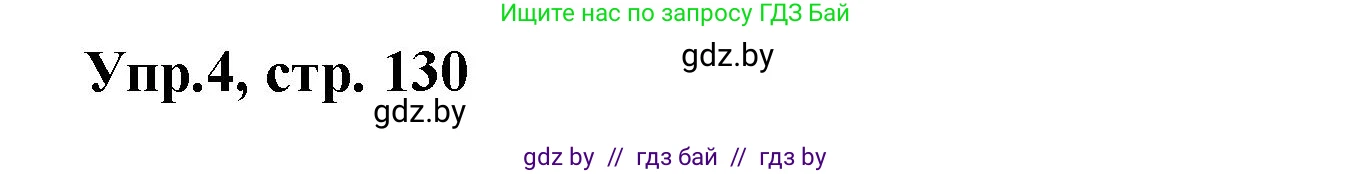 Ищите нас по запросу ГДЗ Бай

Упр.4, стр. 130

gdz.by

gdz.by

gdz by // гдз бай // гдз by